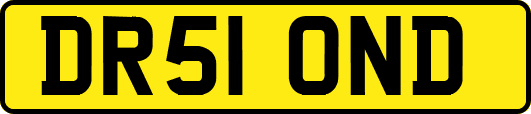 DR51 OND